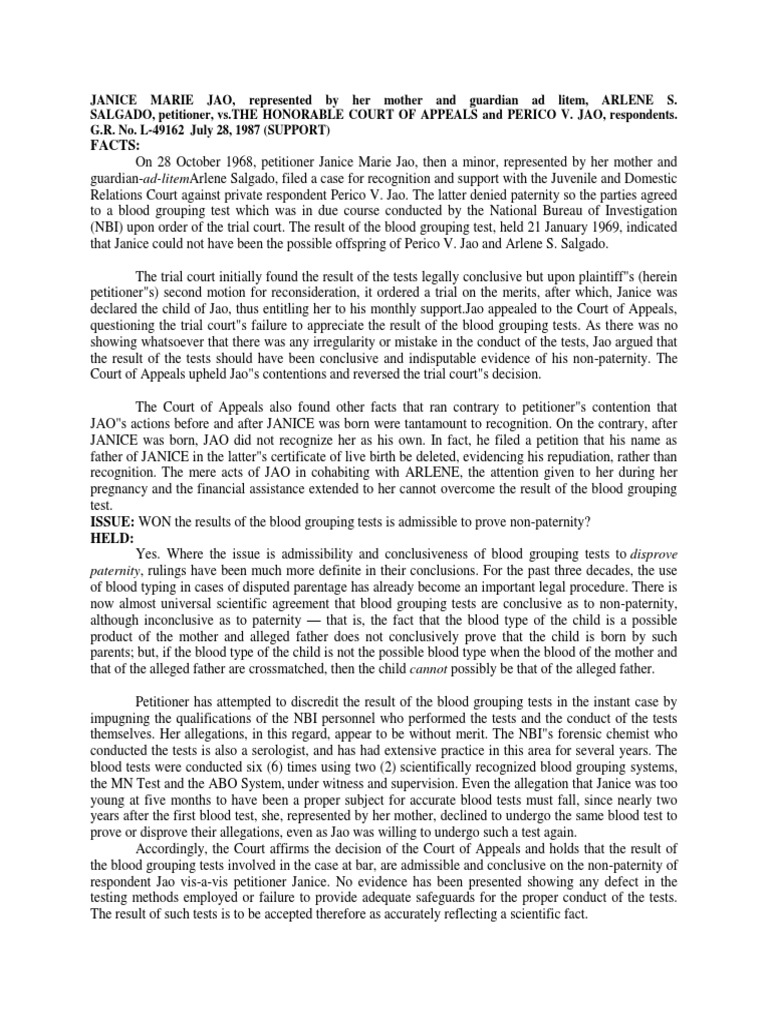 JANICE MARIE JAO, represented by her mother and guardian ad litem, ARLENE S. SALGADO, petitioner, vs.THE HONORABLE COURT OF APPEALS and PERICO V. JAO, respondents. G.R. No. L-49162 July 28, 1987 (SUPPORT)
FACTS:
On 28 October 1968, petitioner Janice Marie Jao, then a minor, represented by her mother and guardian-ad-litemArlene Salgado, filed a case for recognition and support with the Juvenile and Domestic Relations Court against private respondent Perico V. Jao. The latter denied paternity so the parties agreed to a blood grouping test which was in due course conducted by the National Bureau of Investigation (NBI) upon order of the trial court. The result of the blood grouping test, held 21 January 1969, indicated that Janice could not have been the possible offspring of Perico V. Jao and Arlene S. Salgado.

The trial court initially found the result of the tests legally conclusive but upon plaintiff"s (herein petitioner"s) second motion for reconsideration, it ordered a trial on the merits, after which, Janice was declared the child of Jao, thus entitling her to his monthly support.Jao appealed to the Court of Appeals, questioning the trial court"s failure to appreciate the result of the blood grouping tests. As there was no showing whatsoever that there was any irregularity or mistake in the conduct of the tests, Jao argued that the result of the tests should have been conclusive and indisputable evidence of his non-paternity. The Court of Appeals upheld Jao"s contentions and reversed the trial court"s decision.

The Court of Appeals also found other facts that ran contrary to petitioner"s contention that JAO"s actions before and after JANICE was born were tantamount to recognition. On the contrary, after JANICE was born, JAO did not recognize her as his own. In fact, he filed a petition that his name as father of JANICE in the latter"s certificate of live birth be deleted, evidencing his repudiation, rather than recognition. The mere acts of JAO in cohabiting with ARLENE, the attention given to her during her pregnancy and the financial assistance extended to her cannot overcome the result of the blood grouping test.
ISSUE: WON the results of the blood grouping tests is admissible to prove non-paternity?
HELD:
Yes. Where the issue is admissibility and conclusiveness of blood grouping tests to disprove paternity, rulings have been much more definite in their conclusions. For the past three decades, the use of blood typing in cases of disputed parentage has already become an important legal procedure. There is now almost universal scientific agreement that blood grouping tests are conclusive as to non-paternity, although inconclusive as to paternity — that is, the fact that the blood type of the child is a possible product of the mother and alleged father does not conclusively prove that the child is born by such parents; but, if the blood type of the child is not the possible blood type when the blood of the mother and that of the alleged father are crossmatched, then the child cannot possibly be that of the alleged father.

Petitioner has attempted to discredit the result of the blood grouping tests in the instant case by impugning the qualifications of the NBI personnel who performed the tests and the conduct of the tests themselves. Her allegations, in this regard, appear to be without merit. The NBI"s forensic chemist who conducted the tests is also a serologist, and has had extensive practice in this area for several years. The blood tests were conducted six (6) times using two (2) scientifically recognized blood grouping systems, the MN Test and the ABO System, under witness and supervision. Even the allegation that Janice was too young at five months to have been a proper subject for accurate blood tests must fall, since nearly two years after the first blood test, she, represented by her mother, declined to undergo the same blood test to prove or disprove their allegations, even as Jao was willing to undergo such a test again.
Accordingly, the Court affirms the decision of the Court of Appeals and holds that the result of the blood grouping tests involved in the case at bar, are admissible and conclusive on the non-paternity of respondent Jao vis-a-vis petitioner Janice. No evidence has been presented showing any defect in the testing methods employed or failure to provide adequate safeguards for the proper conduct of the tests. The result of such tests is to be accepted therefore as accurately reflecting a scientific fact.